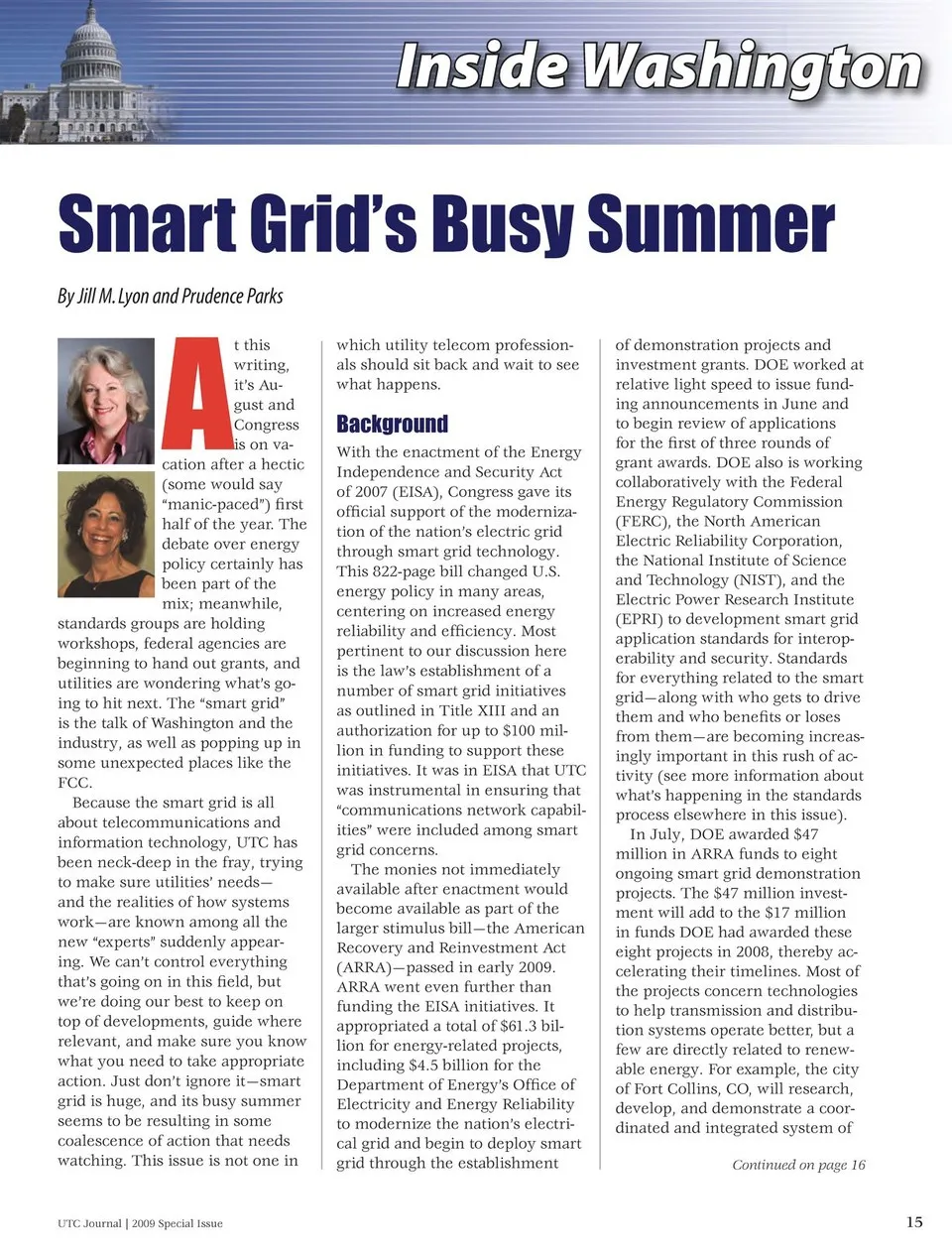 Inside Washington

Smart Grid's Busy Summer

By Jill M. Lyon and Prudence Parks

At this writing, it's August and Congress is on vacation after a hectic (some would say "manic-paced") first half of the year. The debate over energy policy certainly has been part of the mix; meanwhile, standards groups are holding workshops, federal agencies are beginning to hand out grants, and utilities are wondering what's going to hit next. The "smart grid" is the talk of Washington and the industry, as well as popping up in some unexpected places like the FCC.

Because the smart grid is all about telecommunications and information technology, UTC has been neck-deep in the fray, trying to make sure utilities' needs—and the realities of how systems work—are known among all the new "experts" suddenly appearing. We can't control everything that's going on in this field, but we're doing our best to keep on top of developments, guide where relevant, and make sure you know what you need to take appropriate action. Just don't ignore it—smart grid is huge, and its busy summer seems to be resulting in some coalescence of action that needs watching. This issue is not one in which utility telecom professionals should sit back and wait to see what happens.

Background

With the enactment of the Energy Independence and Security Act of 2007 (EISA), Congress gave its official support of the modernization of the nation's electric grid through smart grid technology. This 822-page bill changed U.S. energy policy in many areas, centering on increased energy reliability and efficiency. Most pertinent to our discussion here is the law's establishment of a number of smart grid initiatives as outlined in Title XIII and an authorization for up to $100 million in funding to support these initiatives. It was in EISA that UTC was instrumental in ensuring that "communications network capabilities" were included among smart grid concerns.

The monies not immediately available after enactment would become available as part of the larger stimulus bill—the American Recovery and Reinvestment Act (ARRA)—passed in early 2009. ARRA went even further than funding the EISA initiatives. It appropriated a total of $61.3 billion for energy-related projects, including $4.5 billion for the Department of Energy's Office of Electricity and Energy Reliability to modernize the nation's electrical grid and begin to deploy smart grid through the establishment of demonstration projects and investment grants. DOE worked at relative light speed to issue funding announcements in June and to begin review of applications for the first of three rounds of grant awards. DOE also is working collaboratively with the Federal Energy Regulatory Commission (FERC), the North American Electric Reliability Corporation, the National Institute of Science and Technology (NIST), and the Electric Power Research Institute (EPRI) to development smart grid application standards for interoperability and security. Standards for everything related to the smart grid—along with who gets to drive them and who benefits or loses from them—are becoming increasingly important in this rush of activity (see more information about what's happening in the standards process elsewhere in this issue).

In July, DOE awarded $47 million in ARRA funds to eight ongoing smart grid demonstration projects. The $47 million investment will add to the $17 million in funds DOE had awarded these eight projects in 2008, thereby accelerating their timelines. Most of the projects concern technologies to help transmission and distribution systems operate better, but a few are directly related to renewable energy. For example, the city of Fort Collins, CO, will research, develop, and demonstrate a coordinated and integrated system of

Continued on page 16

UTC Journal | 2009 Special Issue

15